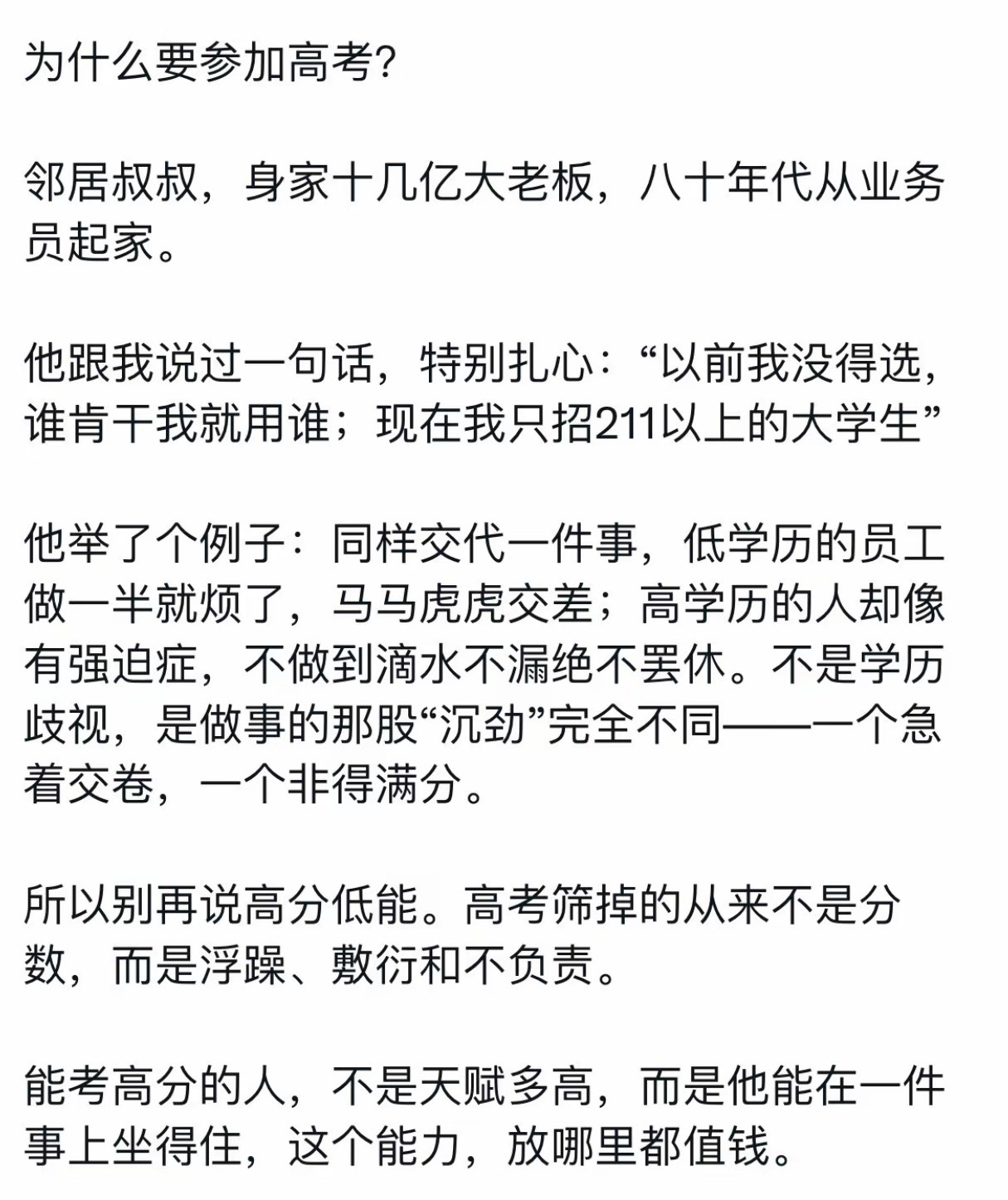 为什么要参加高考?

邻居叔叔，身家十几亿大老板，八十年代从业务员起家。

他跟我说过一句话，特别扎心：“以前我没得选，谁肯干我就用谁；现在我只招211以上的大学生”

他举了个例子：同样交代一件事，低学历的员工做一半就烦了，马马虎虎交差；高学历的人却像有强迫症，不做到滴水不漏绝不罢休。不是学历歧视，是做事的那股“沉劲”完全不同——一个急着交卷，一个非得满分。

所以别再说高分低能。高考筛掉的从来不是分数，而是浮躁、敷衍和不负责。

能考高分的人，不是天赋多高，而是他能在一件事上坐得住，这个能力，放哪里都值钱。